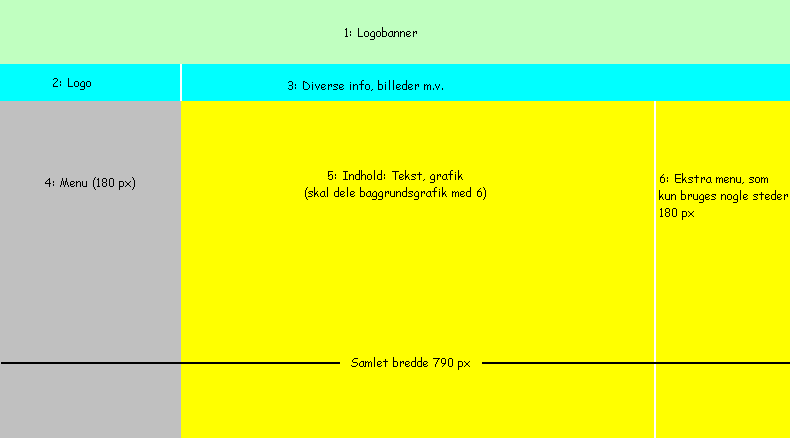 1: Logobanner

2: Logo

3: Diverse info, billeder m.v.

4: Menu (180 px)

5: Indhold: Tekst, grafik
(skal dele baggrundsgrafik med 6)

6: Ekstra menu, som kun bruges nogle steder 180 px

Samlet bredde 790 px